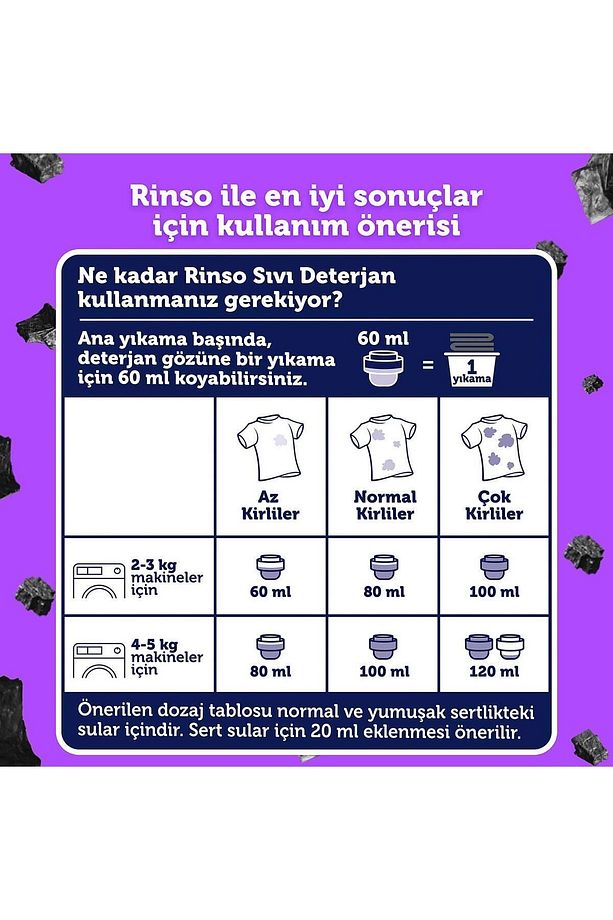 Rinso ile en iyi sonuçlar için kullanım önerisi

Ne kadar Rinso Sıvı Deterjan kullanmanız gerekiyor?

Ana yıkama başında, deterjan gözüne bir yıkama için 60 ml koyabilirsiniz.

60 ml = 1 yıkama

| | Az Kirliler | Normal Kirliler | Çok Kirliler |
|---|---|---|---|
| 2-3 kg makineler için | 60 ml | 80 ml | 100 ml |
| 4-5 kg makineler için | 80 ml | 100 ml | 120 ml |

Önerilen dozaj tablosu normal ve yumuşak sertlikteki sular içindir. Sert sular için 20 ml eklenmesi önerilir.